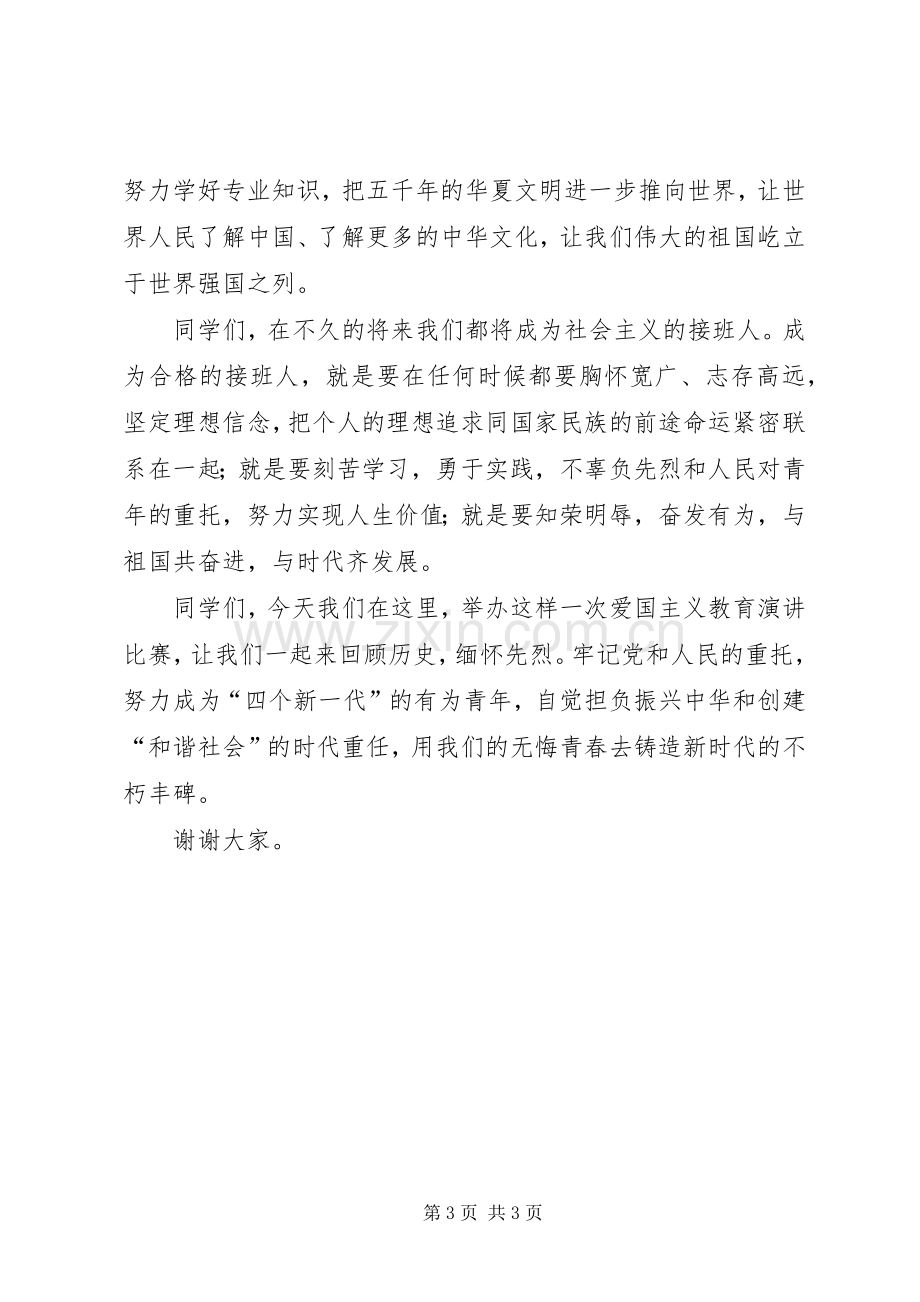 努力学好专业知识，把五千年的华夏文明进一步推向世界，让世界人民了解中国、了解更多的中华文化，让我们伟大的祖国屹立于世界强国之列。

同学们，在不久的将来我们都将成为社会主义的接班人。成为合格的接班人，就是要在任何时候都要胸怀宽广、志存高远，坚定理想信念，把个人的理想追求同国家民族的前途命运紧密联系在一起；就是要刻苦学习，勇于实践，不辜负先烈和人民对青年的重托，努力实现人生价值；就是要知荣明辱，奋发有为，与祖国共奋进，与时代齐发展。

同学们，今天我们在这里，举办这样一次爱国主义教育演讲比赛，让我们一起来回顾历史，缅怀先烈。牢记党和人民的重托，努力成为“四个新一代”的有为青年，自觉担负振兴中华和创建“和谐社会”的时代重任，用我们的无悔青春去铸造新时代的不朽丰碑。

谢谢大家。

第3页 共3页

www.zixin.com.cn